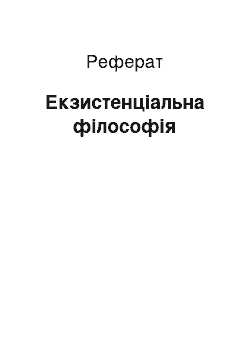 Реферат

Екзистенціальна філософія